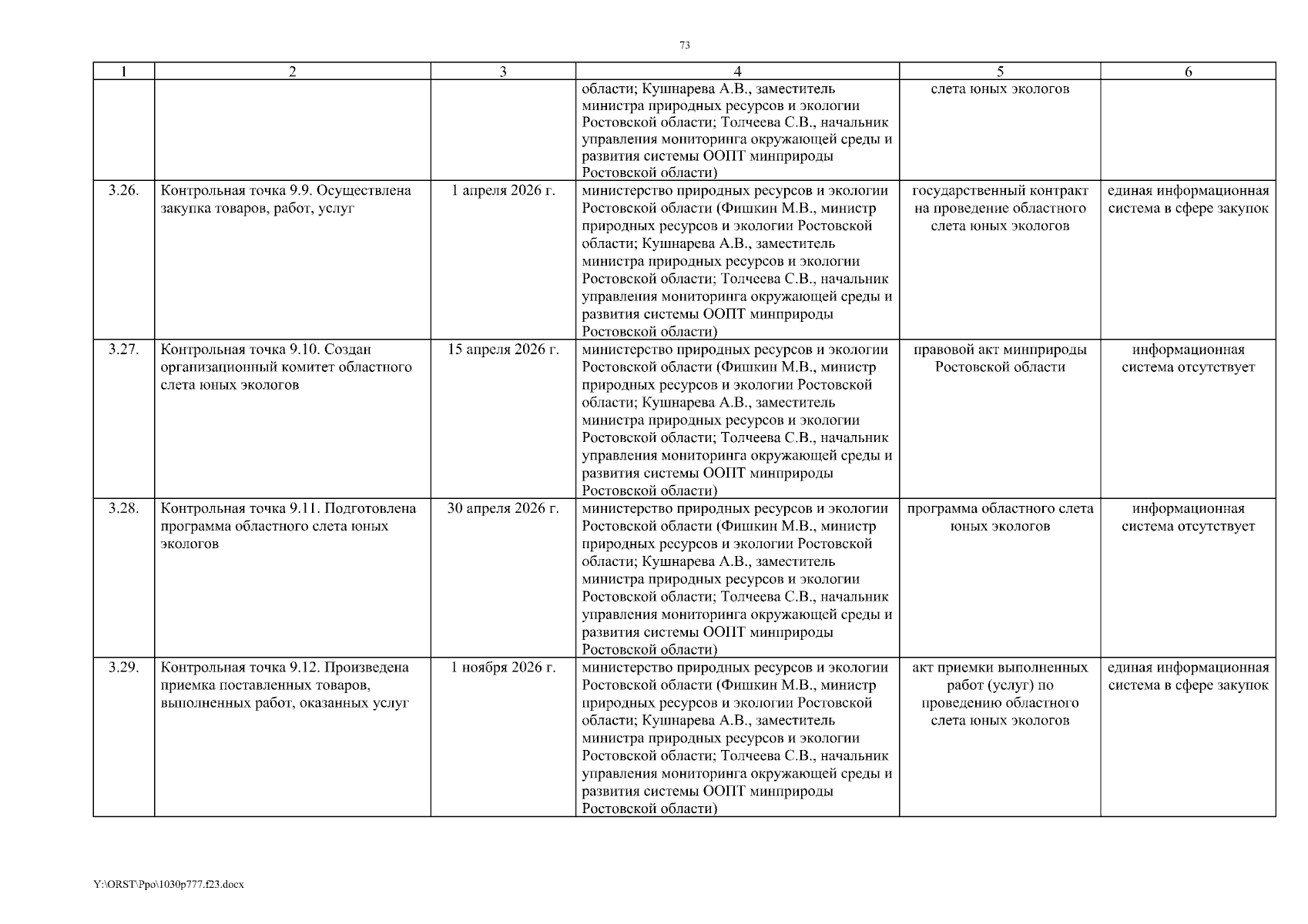 73

| 1 | 2 | 3 | 4 | 5 | 6 |
|---|---|---|---|---|---|
| | | | области; Кушнарева А.В., заместитель министра природных ресурсов и экологии Ростовской области; Толчеева С.В., начальник управления мониторинга окружающей среды и развития системы ООПТ минприроды Ростовской области) | слета юных экологов | |
| 3.26. | Контрольная точка 9.9. Осуществлена закупка товаров, работ, услуг | 1 апреля 2026 г. | министерство природных ресурсов и экологии Ростовской области (Фишкин М.В., министр природных ресурсов и экологии Ростовской области; Кушнарева А.В., заместитель министра природных ресурсов и экологии Ростовской области; Толчеева С.В., начальник управления мониторинга окружающей среды и развития системы ООПТ минприроды Ростовской области) | государственный контракт на проведение областного слета юных экологов | единая информационная система в сфере закупок |
| 3.27. | Контрольная точка 9.10. Создан организационный комитет областного слета юных экологов | 15 апреля 2026 г. | министерство природных ресурсов и экологии Ростовской области (Фишкин М.В., министр природных ресурсов и экологии Ростовской области; Кушнарева А.В., заместитель министра природных ресурсов и экологии Ростовской области; Толчеева С.В., начальник управления мониторинга окружающей среды и развития системы ООПТ минприроды Ростовской области) | правовой акт минприроды Ростовской области | информационная система отсутствует |
| 3.28. | Контрольная точка 9.11. Подготовлена программа областного слета юных экологов | 30 апреля 2026 г. | министерство природных ресурсов и экологии Ростовской области (Фишкин М.В., министр природных ресурсов и экологии Ростовской области; Кушнарева А.В., заместитель министра природных ресурсов и экологии Ростовской области; Толчеева С.В., начальник управления мониторинга окружающей среды и развития системы ООПТ минприроды Ростовской области) | программа областного слета юных экологов | информационная система отсутствует |
| 3.29. | Контрольная точка 9.12. Произведена приемка поставленных товаров, выполненных работ, оказанных услуг | 1 ноября 2026 г. | министерство природных ресурсов и экологии Ростовской области (Фишкин М.В., министр природных ресурсов и экологии Ростовской области; Кушнарева А.В., заместитель министра природных ресурсов и экологии Ростовской области; Толчеева С.В., начальник управления мониторинга окружающей среды и развития системы ООПТ минприроды Ростовской области) | акт приемки выполненных работ (услуг) по проведению областного слета юных экологов | единая информационная система в сфере закупок |

Y:\ORST\Ppo\1030p777.f23.docx